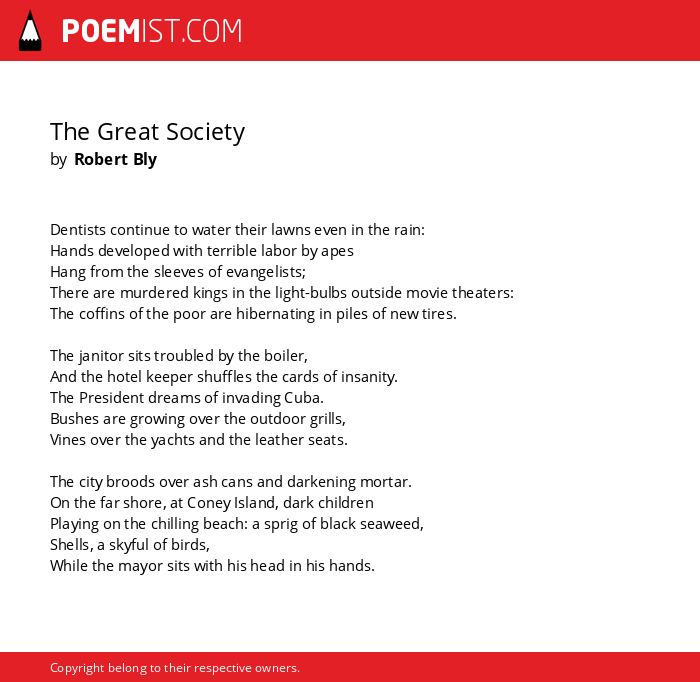 POEMIST.COM

The Great Society
by Robert Bly

Dentists continue to water their lawns even in the rain:
Hands developed with terrible labor by apes
Hang from the sleeves of evangelists;
There are murdered kings in the light-bulbs outside movie theaters:
The coffins of the poor are hibernating in piles of new tires.

The janitor sits troubled by the boiler,
And the hotel keeper shuffles the cards of insanity.
The President dreams of invading Cuba.
Bushes are growing over the outdoor grills,
Vines over the yachts and the leather seats.

The city broods over ash cans and darkening mortar.
On the far shore, at Coney Island, dark children
Playing on the chilling beach: a sprig of black seaweed,
Shells, a skyful of birds,
While the mayor sits with his head in his hands.

Copyright belong to their respective owners.